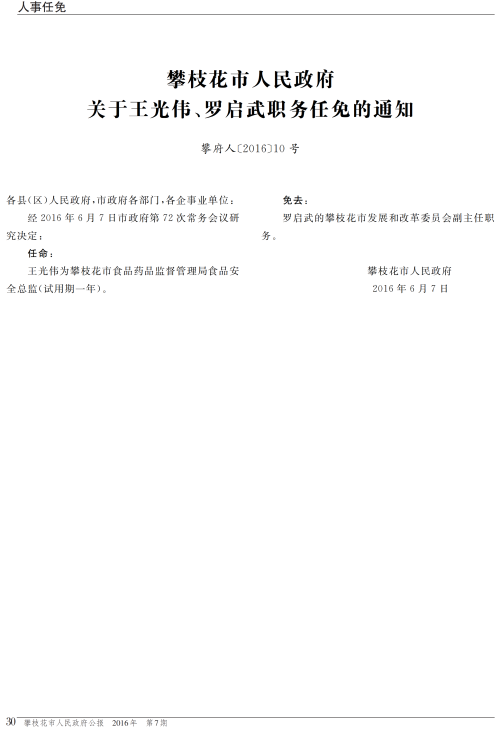 人事任免

攀枝花市人民政府
关于王光伟、罗启武职务任免的通知

攀府人〔2016〕10号

各县(区)人民政府,市政府各部门,各企事业单位:

经2016年6月7日市政府第72次常务会议研究决定:

任命:

王光伟为攀枝花市食品药品监督管理局食品安全总监(试用期一年)。

免去:

罗启武的攀枝花市发展和改革委员会副主任职务。

攀枝花市人民政府
2016年6月7日

30 攀枝花市人民政府公报 2016年 第7期